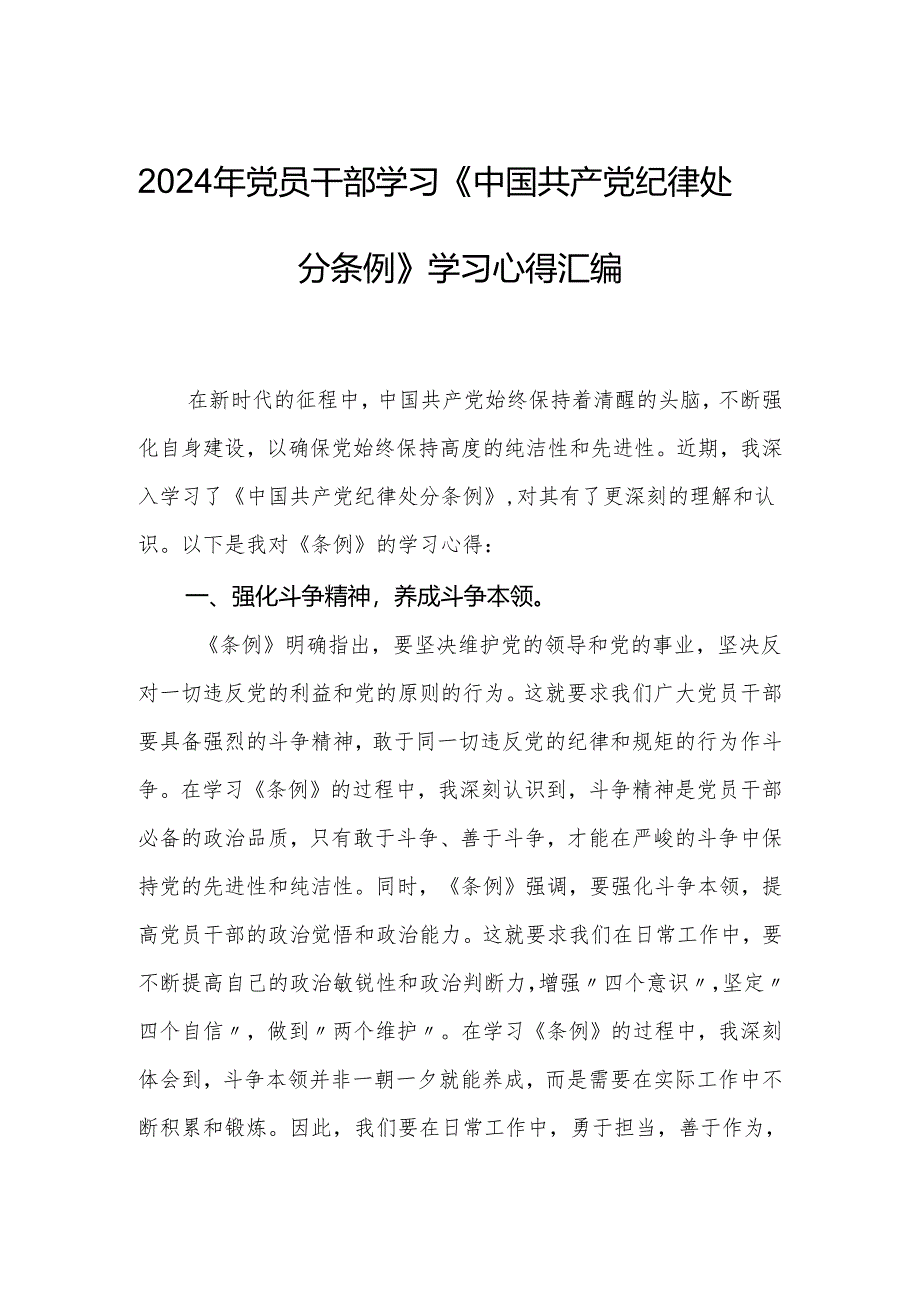 2024年党员干部学习《中国共产党纪律处分条例》学习心得汇编

在新时代的征程中，中国共产党始终保持着清醒的头脑，不断强化自身建设，以确保党始终保持高度的纯洁性和先进性。近期，我深入学习了《中国共产党纪律处分条例》，对其有了更深刻的理解和认识。以下是我对《条例》的学习心得：

一、强化斗争精神，养成斗争本领。

《条例》明确指出，要坚决维护党的领导和党的事业，坚决反对一切违反党的利益和党的原则的行为。这就要求我们广大党员干部要具备强烈的斗争精神，敢于同一切违反党的纪律和规矩的行为作斗争。在学习《条例》的过程中，我深刻认识到，斗争精神是党员干部必备的政治品质，只有敢于斗争、善于斗争，才能在严峻的斗争中保持党的先进性和纯洁性。同时，《条例》强调，要强化斗争本领，提高党员干部的政治觉悟和政治能力。这就要求我们在日常工作中，要不断提高自己的政治敏锐性和政治判断力，增强〃四个意识〃，坚定〃四个自信〃，做到〃两个维护〃。在学习《条例》的过程中，我深刻体会到，斗争本领并非一朝一夕就能养成，而是需要在实际工作中不断积累和锻炼。因此，我们要在日常工作中，勇于担当，善于作为，